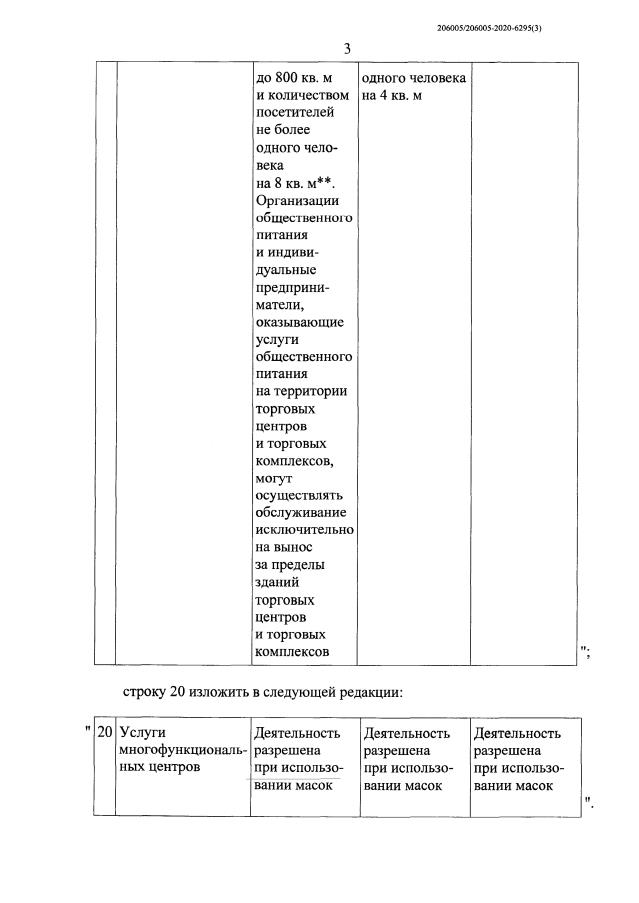 206005/206005-2020-6295(3)

3

|  |  | до 800 кв. м и количеством посетителей не более одного человека на 8 кв. м**. Организации общественного питания и индивидуальные предприниматели, оказывающие услуги общественного питания на территории торговых центров и торговых комплексов, могут осуществлять обслуживание исключительно на вынос за пределы зданий торговых центров и торговых комплексов | одного человека на 4 кв. м |  |
|---|---|---|---|---|

";

строку 20 изложить в следующей редакции:

" | 20 | Услуги многофункциональных центров | Деятельность разрешена при использовании масок | Деятельность разрешена при использовании масок | Деятельность разрешена при использовании масок |
|---|---|---|---|---|

".